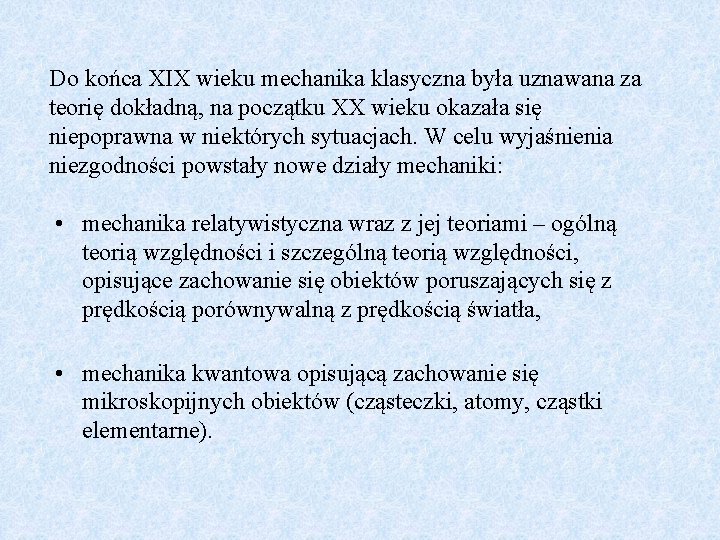 Do końca XIX wieku mechanika klasyczna była uznawana za teorię dokładną, na początku XX wieku okazała się niepoprawna w niektórych sytuacjach. W celu wyjaśnienia niezgodności powstały nowe działy mechaniki:

• mechanika relatywistyczna wraz z jej teoriami – ogólną teorią względności i szczególną teorią względności, opisujące zachowanie się obiektów poruszających się z prędkością porównywalną z prędkością światła,

• mechanika kwantowa opisującą zachowanie się mikroskopijnych obiektów (cząsteczki, atomy, cząstki elementarne).